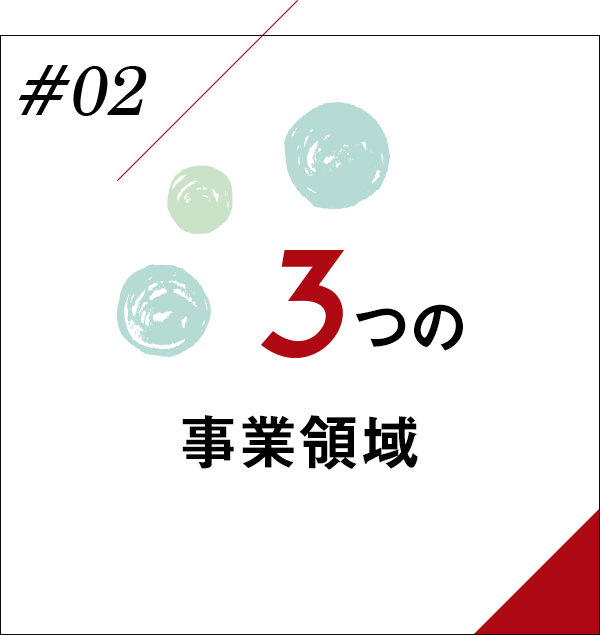 #02

3つの

事業領域